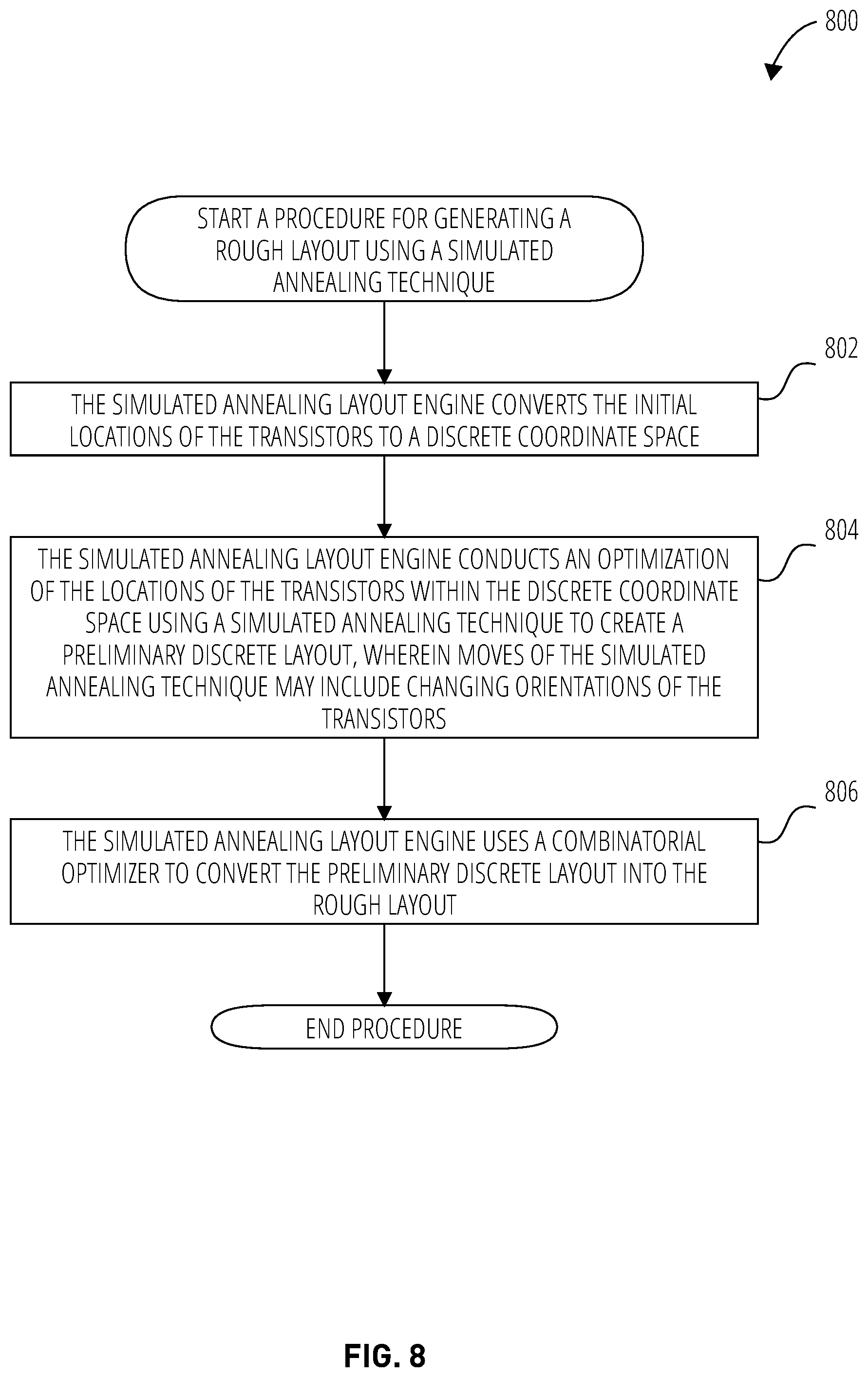 800

START A PROCEDURE FOR GENERATING A ROUGH LAYOUT USING A SIMULATED ANNEALING TECHNIQUE

802

THE SIMULATED ANNEALING LAYOUT ENGINE CONVERTS THE INITIAL LOCATIONS OF THE TRANSISTORS TO A DISCRETE COORDINATE SPACE

804

THE SIMULATED ANNEALING LAYOUT ENGINE CONDUCTS AN OPTIMIZATION OF THE LOCATIONS OF THE TRANSISTORS WITHIN THE DISCRETE COORDINATE SPACE USING A SIMULATED ANNEALING TECHNIQUE TO CREATE A PRELIMINARY DISCRETE LAYOUT, WHEREIN MOVES OF THE SIMULATED ANNEALING TECHNIQUE MAY INCLUDE CHANGING ORIENTATIONS OF THE TRANSISTORS

806

THE SIMULATED ANNEALING LAYOUT ENGINE USES A COMBINATORIAL OPTIMIZER TO CONVERT THE PRELIMINARY DISCRETE LAYOUT INTO THE ROUGH LAYOUT

END PROCEDURE

FIG. 8